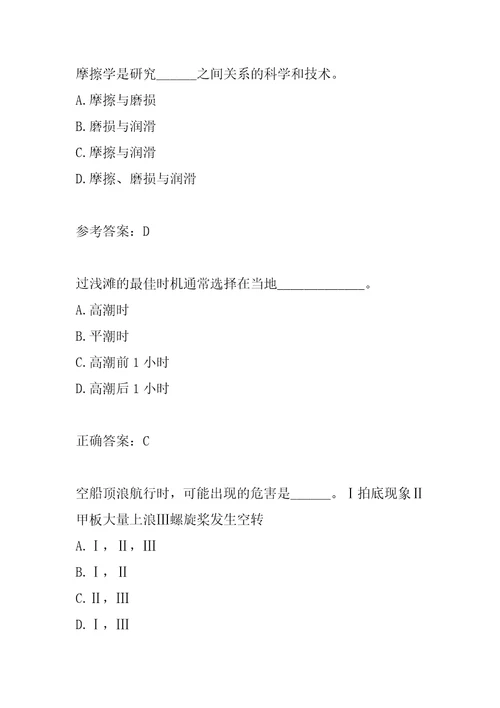 摩擦学是研究______之间关系的科学和技术。

A.摩擦与磨损

B.磨损与润滑

C.摩擦与润滑

D.摩擦、磨损与润滑

参考答案：D

过浅滩的最佳时机通常选择在当地______________。

A.高潮时

B.平潮时

C.高潮前 1 小时

D.高潮后 1 小时

正确答案：C

空船顶浪航行时，可能出现的危害是______。Ⅰ拍底现象Ⅱ甲板大量上浪Ⅲ螺旋桨发生空转

A.Ⅰ，Ⅱ，Ⅲ

B.Ⅰ，Ⅱ

C.Ⅱ，Ⅲ

D.Ⅰ，Ⅲ